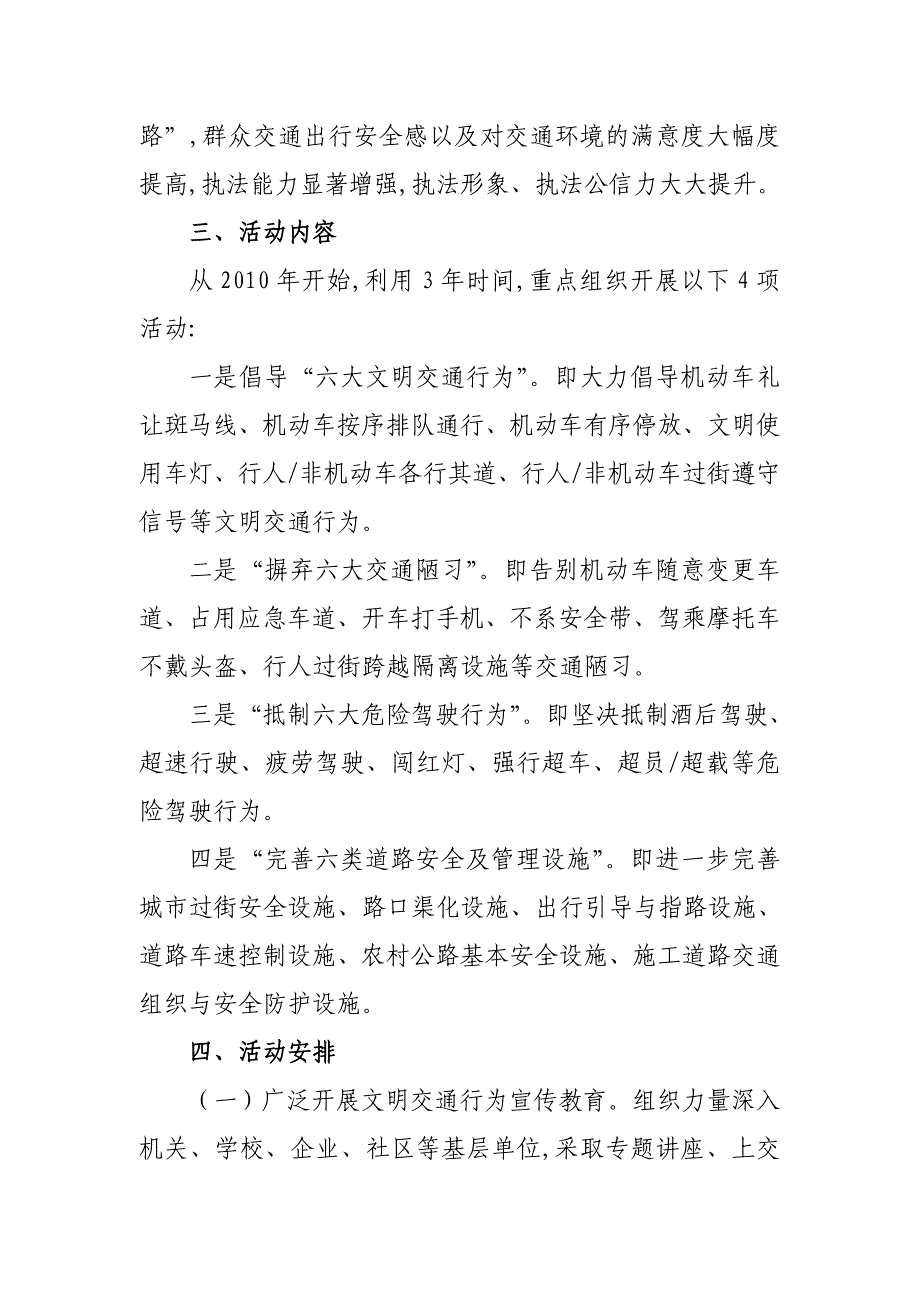 路”，群众交通出行安全感以及对交通环境的满意度大幅度提高，执法能力显著增强，执法形象、执法公信力大大提升。

三、活动内容

从 2010 年开始，利用 3 年时间，重点组织开展以下 4 项活动：

一是倡导“六大文明交通行为”。即大力倡导机动车礼让斑马线、机动车按序排队通行、机动车有序停放、文明使用车灯、行人/非机动车各行其道、行人/非机动车过街遵守信号等文明交通行为。

二是“摒弃六大交通陋习”。即告别机动车随意变更车道、占用应急车道、开车打手机、不系安全带、驾乘摩托车不戴头盔、行人过街跨越隔离设施等交通陋习。

三是“抵制六大危险驾驶行为”。即坚决抵制酒后驾驶、超速行驶、疲劳驾驶、闯红灯、强行超车、超员/超载等危险驾驶行为。

四是“完善六类道路安全及管理设施”。即进一步完善城市过街安全设施、路口渠化设施、出行引导与指路设施、道路车速控制设施、农村公路基本安全设施、施工道路交通组织与安全防护设施。

四、活动安排

（一）广泛开展文明交通行为宣传教育。组织力量深入机关、学校、企业、社区等基层单位，采取专题讲座、上交